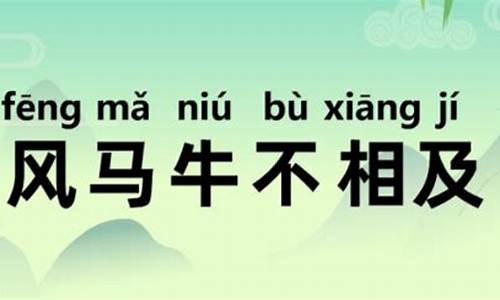 fēng mǎ niú bù xiāng jí
风马牛不相及